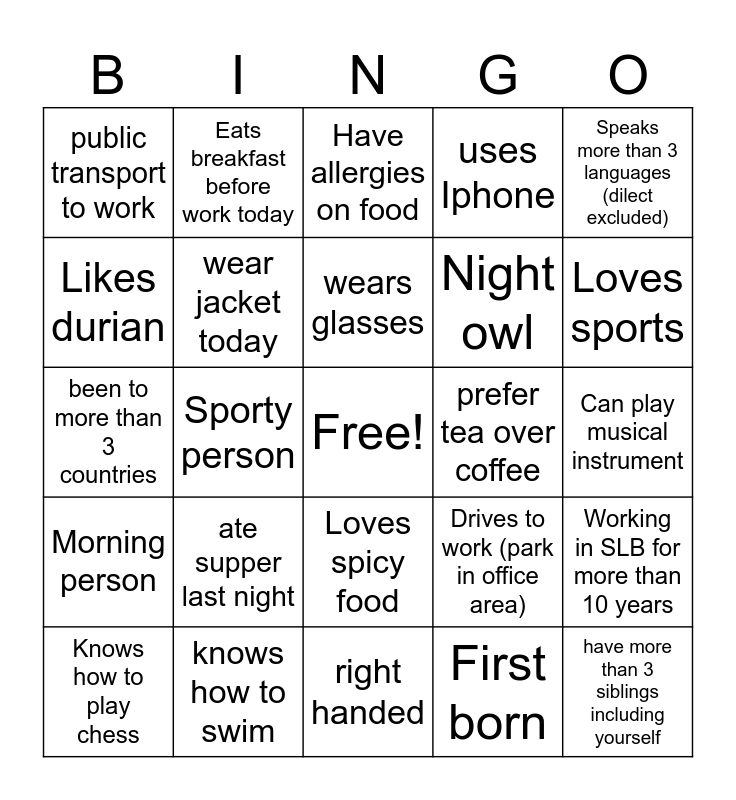 | B | I | N | G | O |
|---|---|---|---|---|
| public transport to work | Eats breakfast before work today | Have allergies on food | uses Iphone | Speaks more than 3 languages (dilect excluded) |
| Likes durian | wear jacket today | wears glasses | Night owl | Loves sports |
| been to more than 3 countries | Sporty person | Free! | prefer tea over coffee | Can play musical instrument |
| Morning person | ate supper last night | Loves spicy food | Drives to work (park in office area) | Working in SLB for more than 10 years |
| Knows how to play chess | knows how to swim | right handed | First born | have more than 3 siblings including yourself |